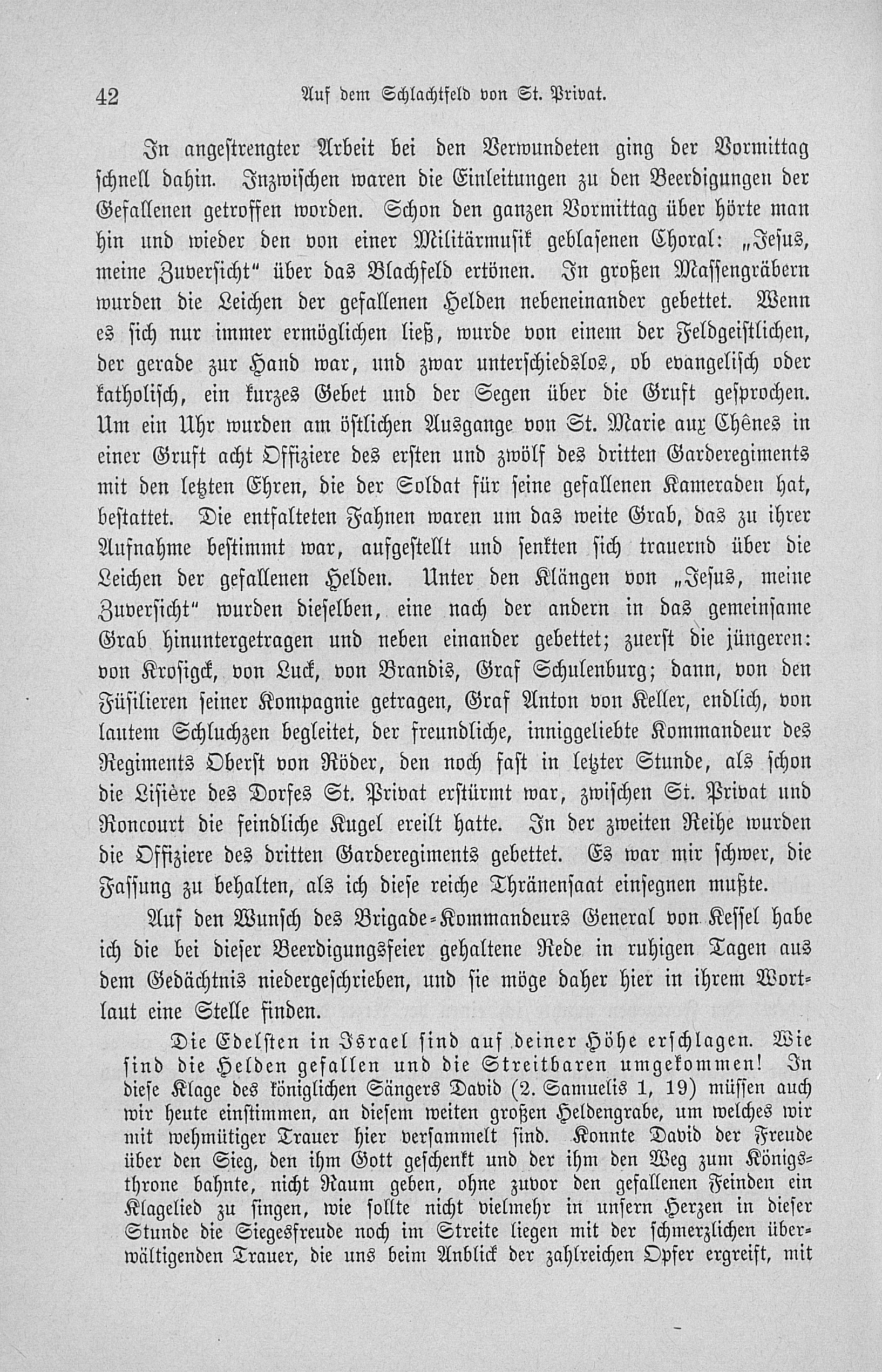 42 Auf dem Schlachtfeld von St. Privat.

In angestrengter Arbeit bei den Verwundeten ging der Vormittag schnell dahin. Inzwischen waren die Einleitungen zu den Beerdigungen der Gefallenen getroffen worden. Schon den ganzen Vormittag über hörte man hin und wieder den von einer Militärmusik geblasenen Choral: „Jesus, meine Zuversicht“ über das Blachfeld ertönen. In großen Massengräbern wurden die Leichen der gefallenen Helden nebeneinander gebettet. Wenn es sich nur immer ermöglichen ließ, wurde von einem der Feldgeistlichen, der gerade zur Hand war, und zwar unterschiedslos, ob evangelisch oder katholisch, ein kurzes Gebet und der Segen über die Gruft gesprochen. Um ein Uhr wurden am östlichen Ausgange von St. Marie aux Chênes in einer Gruft acht Offiziere des ersten und zwölf des dritten Garderegiments mit den letzten Ehren, die der Soldat für seine gefallenen Kameraden hat, bestattet. Die entfalteten Fahnen waren um das weite Grab, das zu ihrer Aufnahme bestimmt war, aufgestellt und senkten sich trauernd über die Leichen der gefallenen Helden. Unter den Klängen von „Jesus, meine Zuversicht“ wurden dieselben, eine nach der andern in das gemeinsame Grab hinuntergetragen und neben einander gebettet; zuerst die jüngeren: von Krosigck, von Luck, von Brandis, Graf Schulenburg; dann, von den Füsilieren seiner Kompagnie getragen, Graf Anton von Keller, endlich, von lautem Schluchzen begleitet, der freundliche, inniggeliebte Kommandeur des Regiments Oberst von Röder, den noch fast in letzter Stunde, als schon die Lisière des Dorfes St. Privat erstürmt war, zwischen St. Privat und Roncourt die feindliche Kugel ereilt hatte. In der zweiten Reihe wurden die Offiziere des dritten Garderegiments gebettet. Es war mir schwer, die Fassung zu behalten, als ich diese reiche Thränensaat einsegnen mußte.

Auf den Wunsch des Brigade-Kommandeurs General von Kessel habe ich die bei dieser Beerdigungsfeier gehaltene Rede in ruhigen Tagen aus dem Gedächtnis niedergeschrieben, und sie möge daher hier in ihrem Wortlaut eine Stelle finden.

Die Edelsten in Israel sind auf deiner Höhe erschlagen. Wie sind die Helden gefallen und die Streitbaren umgekommen! In diese Klage des königlichen Sängers David (2. Samuelis 1, 19) müssen auch wir heute einstimmen, an diesem weiten großen Heldengrabe, um welches wir mit wehmütiger Trauer hier versammelt sind. Konnte David der Freude über den Sieg, den ihm Gott geschenkt und der ihm den Weg zum Königsthrone bahnte, nicht Raum geben, ohne zuvor den gefallenen Feinden ein Klagelied zu singen, wie sollte nicht vielmehr in unsern Herzen in dieser Stunde die Siegesfreude noch im Streite liegen mit der schmerzlichen überwältigenden Trauer, die uns beim Anblick der zahlreichen Opfer ergreift, mit